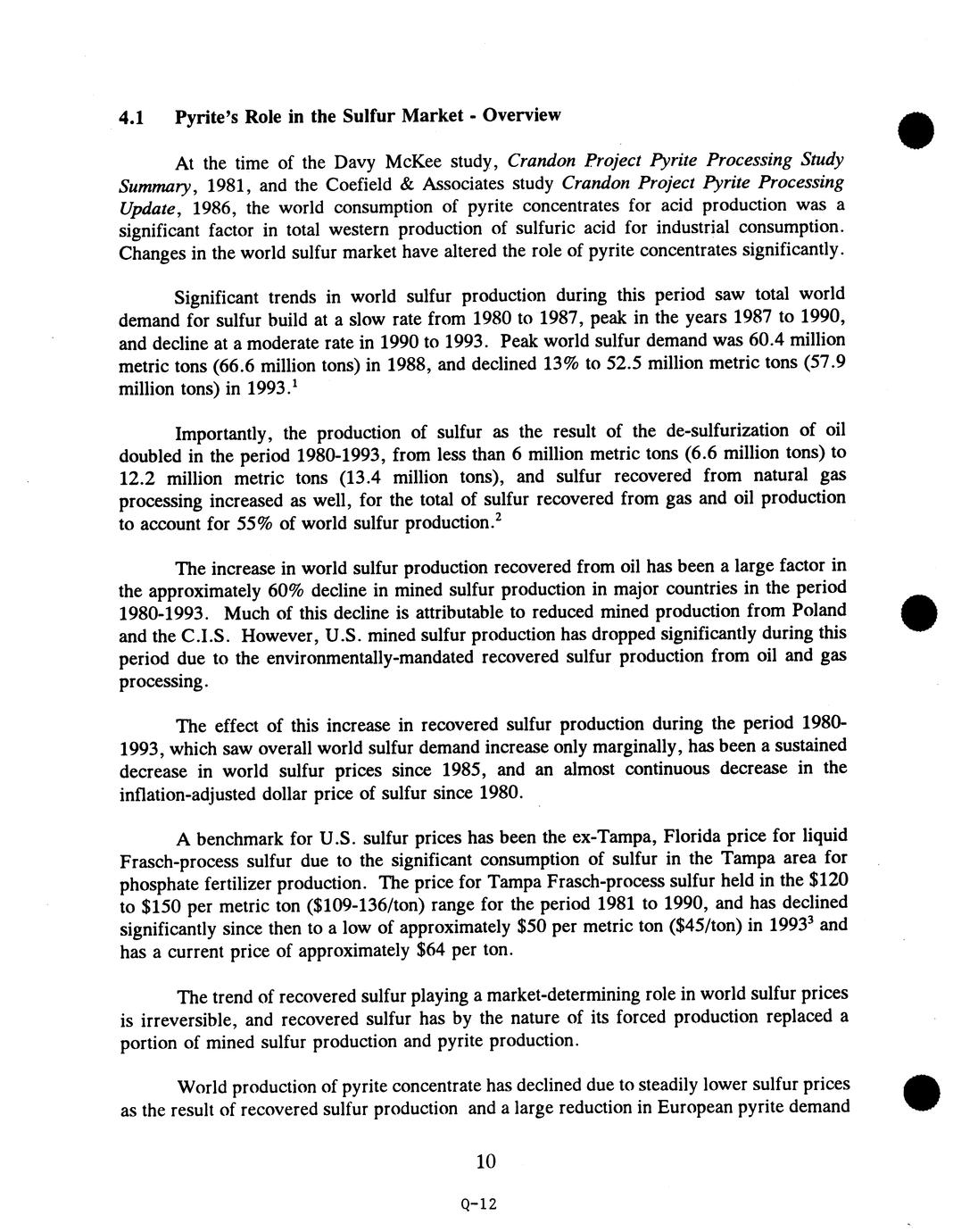 4.1 Pyrite's Role in the Sulfur Market - Overview

At the time of the Davy McKee study, Crandon Project Pyrite Processing Study Summary, 1981, and the Coefield & Associates study Crandon Project Pyrite Processing Update, 1986, the world consumption of pyrite concentrates for acid production was a significant factor in total western production of sulfuric acid for industrial consumption. Changes in the world sulfur market have altered the role of pyrite concentrates significantly.

Significant trends in world sulfur production during this period saw total world demand for sulfur build at a slow rate from 1980 to 1987, peak in the years 1987 to 1990, and decline at a moderate rate in 1990 to 1993. Peak world sulfur demand was 60.4 million metric tons (66.6 million tons) in 1988, and declined 13% to 52.5 million metric tons (57.9 million tons) in 1993.$^1$

Importantly, the production of sulfur as the result of the de-sulfurization of oil doubled in the period 1980-1993, from less than 6 million metric tons (6.6 million tons) to 12.2 million metric tons (13.4 million tons), and sulfur recovered from natural gas processing increased as well, for the total of sulfur recovered from gas and oil production to account for 55% of world sulfur production.$^2$

The increase in world sulfur production recovered from oil has been a large factor in the approximately 60% decline in mined sulfur production in major countries in the period 1980-1993. Much of this decline is attributable to reduced mined production from Poland and the C.I.S. However, U.S. mined sulfur production has dropped significantly during this period due to the environmentally-mandated recovered sulfur production from oil and gas processing.

The effect of this increase in recovered sulfur production during the period 1980-1993, which saw overall world sulfur demand increase only marginally, has been a sustained decrease in world sulfur prices since 1985, and an almost continuous decrease in the inflation-adjusted dollar price of sulfur since 1980.

A benchmark for U.S. sulfur prices has been the ex-Tampa, Florida price for liquid Frasch-process sulfur due to the significant consumption of sulfur in the Tampa area for phosphate fertilizer production. The price for Tampa Frasch-process sulfur held in the \$120 to \$150 per metric ton (\$109-136/ton) range for the period 1981 to 1990, and has declined significantly since then to a low of approximately \$50 per metric ton (\$45/ton) in 1993$^3$ and has a current price of approximately \$64 per ton.

The trend of recovered sulfur playing a market-determining role in world sulfur prices is irreversible, and recovered sulfur has by the nature of its forced production replaced a portion of mined sulfur production and pyrite production.

World production of pyrite concentrate has declined due to steadily lower sulfur prices as the result of recovered sulfur production and a large reduction in European pyrite demand

10

Q-12